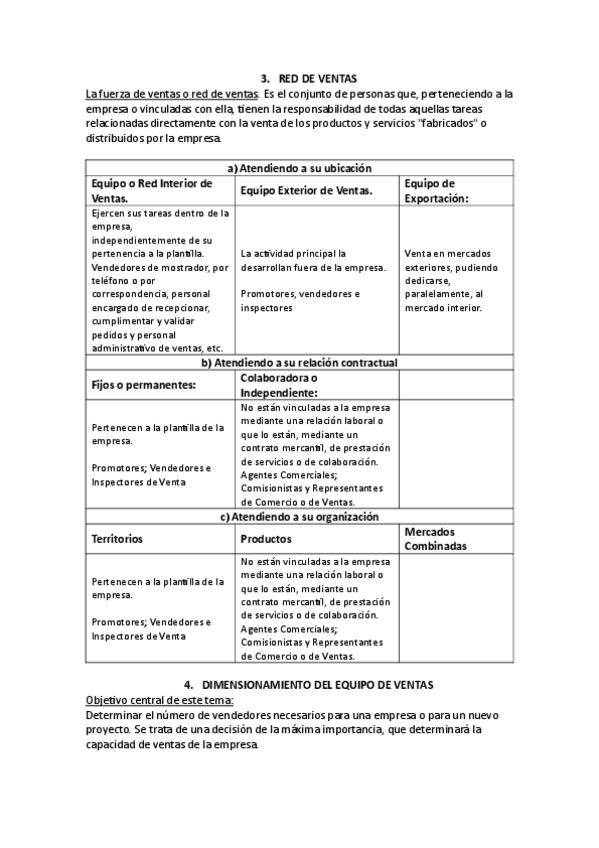 3. RED DE VENTAS

La fuerza de ventas o red de ventas. Es el conjunto de personas que, perteneciendo a la empresa o vinculadas con ella, tienen la responsabilidad de todas aquellas tareas relacionadas directamente con la venta de los productos y servicios "fabricados" o distribuidos por la empresa.

| a) Atendiendo a su ubicación | | |
|---|---|---|
| Equipo o Red Interior de Ventas. | Equipo Exterior de Ventas. | Equipo de Exportación: |
| Ejercen sus tareas dentro de la empresa, independientemente de su pertenencia a la plantilla. Vendedores de mostrador, por teléfono o por correspondencia, personal encargado de recepcionar, cumplimentar y validar pedidos y personal administrativo de ventas, etc. | La actividad principal la desarrollan fuera de la empresa. Promotores, vendedores e inspectores | Venta en mercados exteriores, pudiendo dedicarse, paralelamente, al mercado interior. |
| b) Atendiendo a su relación contractual | | |
| Fijos o permanentes: | Colaboradora o Independiente: | |
| Pertenecen a la plantilla de la empresa. Promotores; Vendedores e Inspectores de Venta | No están vinculadas a la empresa mediante una relación laboral o que lo están, mediante un contrato mercantil, de prestación de servicios o de colaboración. Agentes Comerciales; Comisionistas y Representantes de Comercio o de Ventas. | |
| c) Atendiendo a su organización | | |
| Territorios | Productos | Mercados Combinadas |
| Pertenecen a la plantilla de la empresa. Promotores; Vendedores e Inspectores de Venta | No están vinculadas a la empresa mediante una relación laboral o que lo están, mediante un contrato mercantil, de prestación de servicios o de colaboración. Agentes Comerciales; Comisionistas y Representantes de Comercio o de Ventas. | |

4. DIMENSIONAMIENTO DEL EQUIPO DE VENTAS

Objetivo central de este tema:
Determinar el número de vendedores necesarios para una empresa o para un nuevo proyecto. Se trata de una decisión de la máxima importancia, que determinará la capacidad de ventas de la empresa.